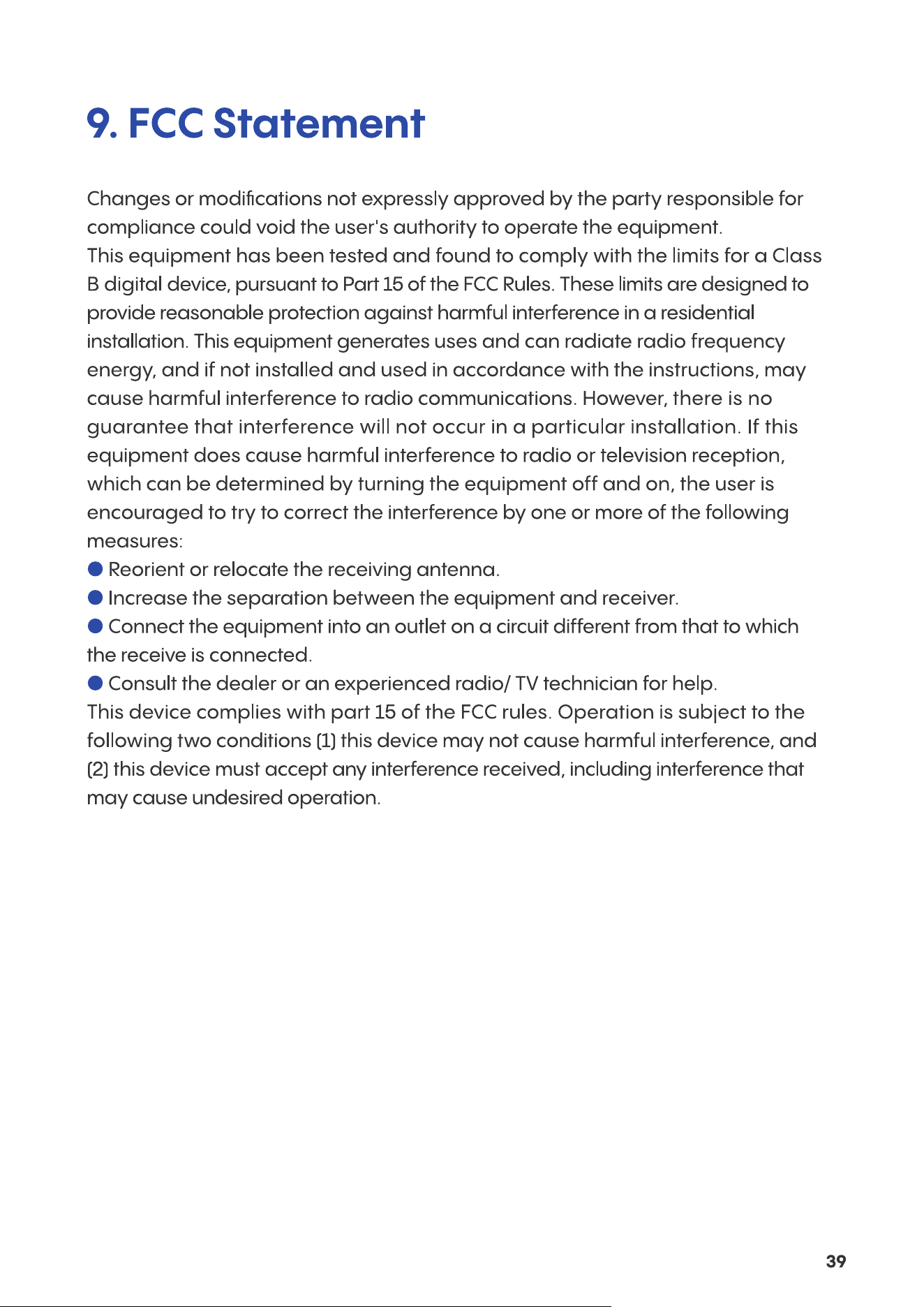 9. FCC Statement

Changes or modifications not expressly approved by the party responsible for compliance could void the user's authority to operate the equipment.
This equipment has been tested and found to comply with the limits for a Class B digital device, pursuant to Part 15 of the FCC Rules. These limits are designed to provide reasonable protection against harmful interference in a residential installation. This equipment generates uses and can radiate radio frequency energy, and if not installed and used in accordance with the instructions, may cause harmful interference to radio communications. However, there is no guarantee that interference will not occur in a particular installation. If this equipment does cause harmful interference to radio or television reception, which can be determined by turning the equipment off and on, the user is encouraged to try to correct the interference by one or more of the following measures:

• Reorient or relocate the receiving antenna.
• Increase the separation between the equipment and receiver.
• Connect the equipment into an outlet on a circuit different from that to which the receive is connected.
• Consult the dealer or an experienced radio/ TV technician for help.

This device complies with part 15 of the FCC rules. Operation is subject to the following two conditions (1) this device may not cause harmful interference, and (2) this device must accept any interference received, including interference that may cause undesired operation.

39